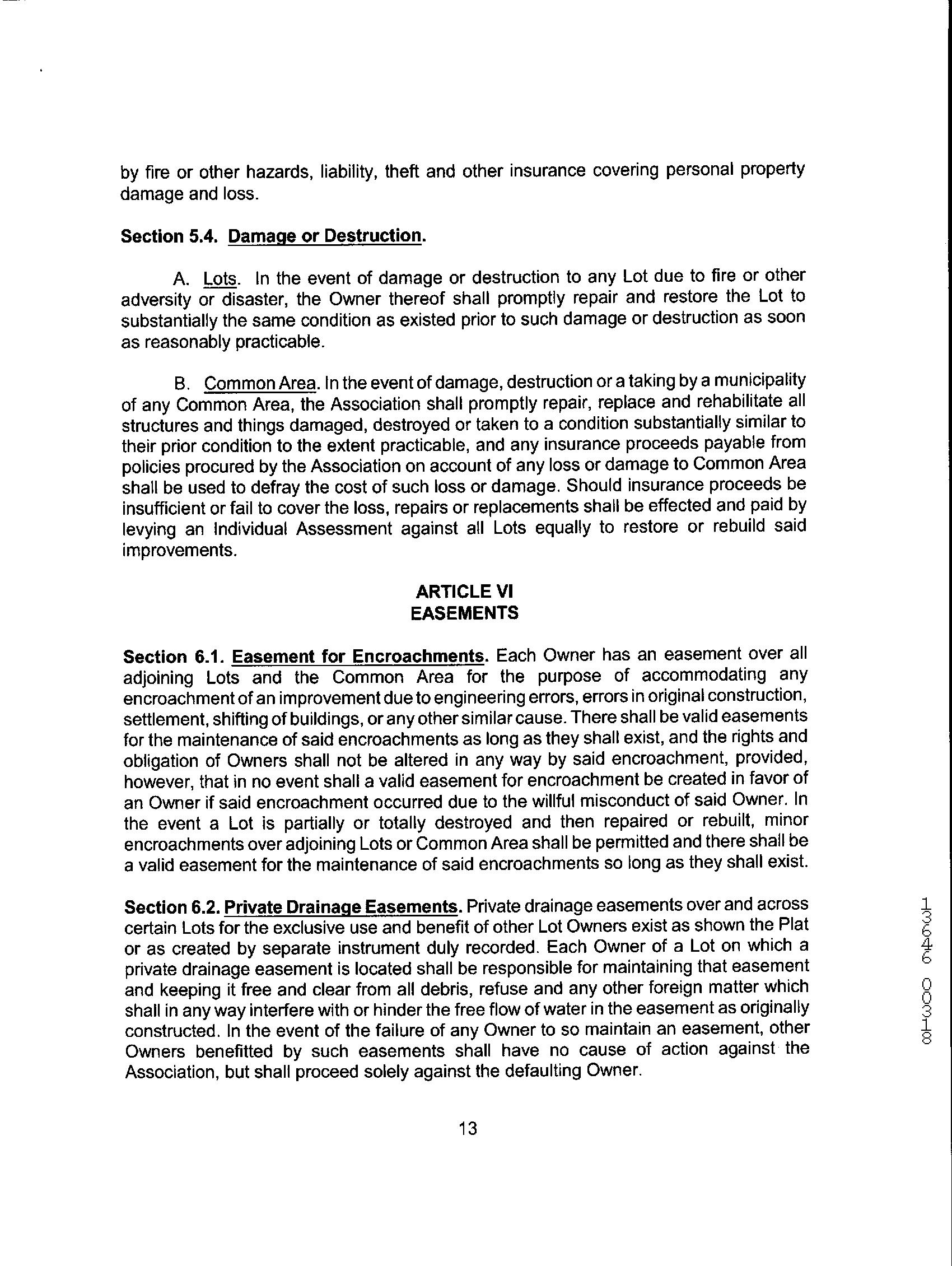 by fire or other hazards, liability, theft and other insurance covering personal property damage and loss.

Section 5.4. Damage or Destruction.

A. Lots. In the event of damage or destruction to any Lot due to fire or other adversity or disaster, the Owner thereof shall promptly repair and restore the Lot to substantially the same condition as existed prior to such damage or destruction as soon as reasonably practicable.

B. Common Area. In the event of damage, destruction or a taking by a municipality of any Common Area, the Association shall promptly repair, replace and rehabilitate all structures and things damaged, destroyed or taken to a condition substantially similar to their prior condition to the extent practicable, and any insurance proceeds payable from policies procured by the Association on account of any loss or damage to Common Area shall be used to defray the cost of such loss or damage. Should insurance proceeds be insufficient or fail to cover the loss, repairs or replacements shall be effected and paid by levying an Individual Assessment against all Lots equally to restore or rebuild said improvements.

ARTICLE VI
EASEMENTS

Section 6.1. Easement for Encroachments. Each Owner has an easement over all adjoining Lots and the Common Area for the purpose of accommodating any encroachment of an improvement due to engineering errors, errors in original construction, settlement, shifting of buildings, or any other similar cause. There shall be valid easements for the maintenance of said encroachments as long as they shall exist, and the rights and obligation of Owners shall not be altered in any way by said encroachment, provided, however, that in no event shall a valid easement for encroachment be created in favor of an Owner if said encroachment occurred due to the willful misconduct of said Owner. In the event a Lot is partially or totally destroyed and then repaired or rebuilt, minor encroachments over adjoining Lots or Common Area shall be permitted and there shall be a valid easement for the maintenance of said encroachments so long as they shall exist.

Section 6.2. Private Drainage Easements. Private drainage easements over and across certain Lots for the exclusive use and benefit of other Lot Owners exist as shown the Plat or as created by separate instrument duly recorded. Each Owner of a Lot on which a private drainage easement is located shall be responsible for maintaining that easement and keeping it free and clear from all debris, refuse and any other foreign matter which shall in any way interfere with or hinder the free flow of water in the easement as originally constructed. In the event of the failure of any Owner to so maintain an easement, other Owners benefitted by such easements shall have no cause of action against the Association, but shall proceed solely against the defaulting Owner.

13

13646 00318